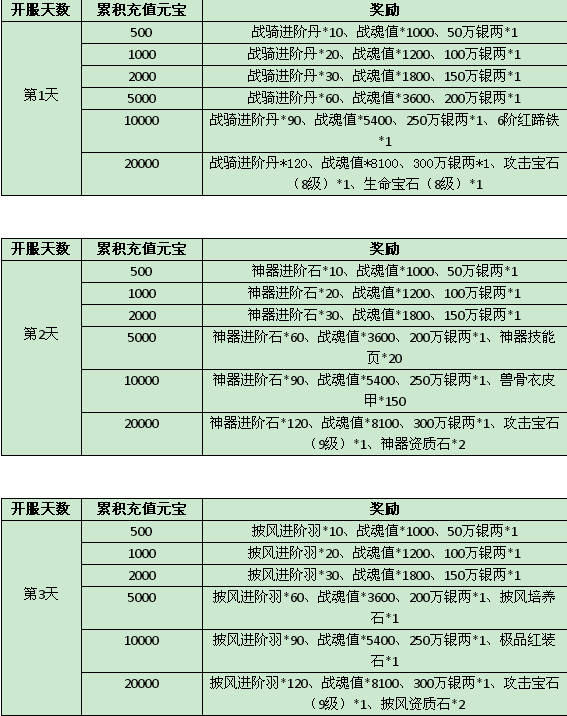 | 开服天数 | 累积充值元宝 | 奖励 |
|---|---|---|
| 第1天 | 500 | 战骑进阶丹*10、战魂值*1000、50万银两*1 |
| | 1000 | 战骑进阶丹*20、战魂值*1200、100万银两*1 |
| | 2000 | 战骑进阶丹*30、战魂值*1800、150万银两*1 |
| | 5000 | 战骑进阶丹*60、战魂值*3600、200万银两*1 |
| | 10000 | 战骑进阶丹*90、战魂值*5400、250万银两*1、6阶红蹄铁*1 |
| | 20000 | 战骑进阶丹*120、战魂值*8100、300万银两*1、攻击宝石（8级）*1、生命宝石（8级）*1 |

| 开服天数 | 累积充值元宝 | 奖励 |
|---|---|---|
| 第2天 | 500 | 神器进阶石*10、战魂值*1000、50万银两*1 |
| | 1000 | 神器进阶石*20、战魂值*1200、100万银两*1 |
| | 2000 | 神器进阶石*30、战魂值*1800、150万银两*1 |
| | 5000 | 神器进阶石*60、战魂值*3600、200万银两*1、神器技能页*20 |
| | 10000 | 神器进阶石*90、战魂值*5400、250万银两*1、兽骨衣皮甲*150 |
| | 20000 | 神器进阶石*120、战魂值*8100、300万银两*1、攻击宝石（9级）*1、神器资质石*2 |

| 开服天数 | 累积充值元宝 | 奖励 |
|---|---|---|
| 第3天 | 500 | 披风进阶羽*10、战魂值*1000、50万银两*1 |
| | 1000 | 披风进阶羽*20、战魂值*1200、100万银两*1 |
| | 2000 | 披风进阶羽*30、战魂值*1800、150万银两*1 |
| | 5000 | 披风进阶羽*60、战魂值*3600、200万银两*1、披风培养石*1 |
| | 10000 | 披风进阶羽*90、战魂值*5400、250万银两*1、极品红装石*1 |
| | 20000 | 披风进阶羽*120、战魂值*8100、300万银两*1、攻击宝石（9级）*1、披风资质石*2 |